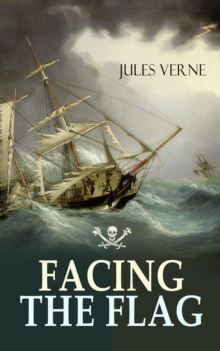 JULES VERNE

FACING THE FLAG